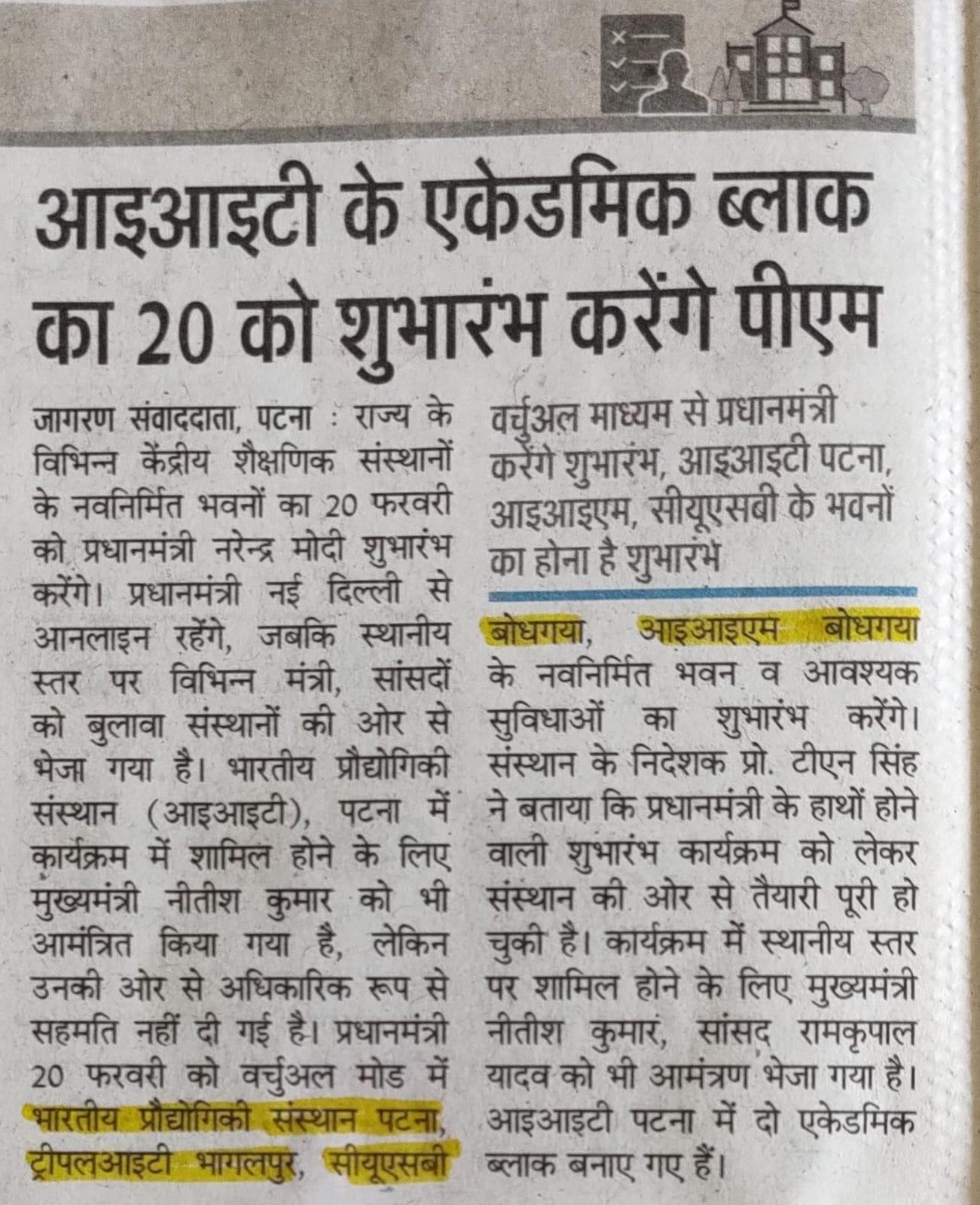 आइआइटी के एकेडमिक ब्लाक का 20 को शुभारंभ करेंगे पीएम

जागरण संवाददाता, पटना : राज्य के विभिन्न केंद्रीय शैक्षणिक संस्थानों के नवनिर्मित भवनों का 20 फरवरी को प्रधानमंत्री नरेन्द्र मोदी शुभारंभ करेंगे। प्रधानमंत्री नई दिल्ली से आनलाइन रहेंगे, जबकि स्थानीय स्तर पर विभिन्न मंत्री, सांसदों को बुलावा संस्थानों की ओर से भेजा गया है। भारतीय प्रौद्योगिकी संस्थान (आइआइटी), पटना में कार्यक्रम में शामिल होने के लिए मुख्यमंत्री नीतीश कुमार को भी आमंत्रित किया गया है, लेकिन उनकी ओर से अधिकारिक रूप से सहमति नहीं दी गई है। प्रधानमंत्री 20 फरवरी को वर्चुअल मोड में भारतीय प्रौद्योगिकी संस्थान पटना, ट्रीपलआइटी भागलपुर, सीयूएसबी

वर्चुअल माध्यम से प्रधानमंत्री करेंगे शुभारंभ, आइआइटी पटना, आइआइएम, सीयूएसबी के भवनों का होना है शुभारंभ

बोधगया, आइआइएम बोधगया के नवनिर्मित भवन व आवश्यक सुविधाओं का शुभारंभ करेंगे। संस्थान के निदेशक प्रो. टीएन सिंह ने बताया कि प्रधानमंत्री के हाथों होने वाली शुभारंभ कार्यक्रम को लेकर संस्थान की ओर से तैयारी पूरी हो चुकी है। कार्यक्रम में स्थानीय स्तर पर शामिल होने के लिए मुख्यमंत्री नीतीश कुमार, सांसद रामकृपाल यादव को भी आमंत्रण भेजा गया है। आइआइटी पटना में दो एकेडमिक ब्लाक बनाए गए हैं।